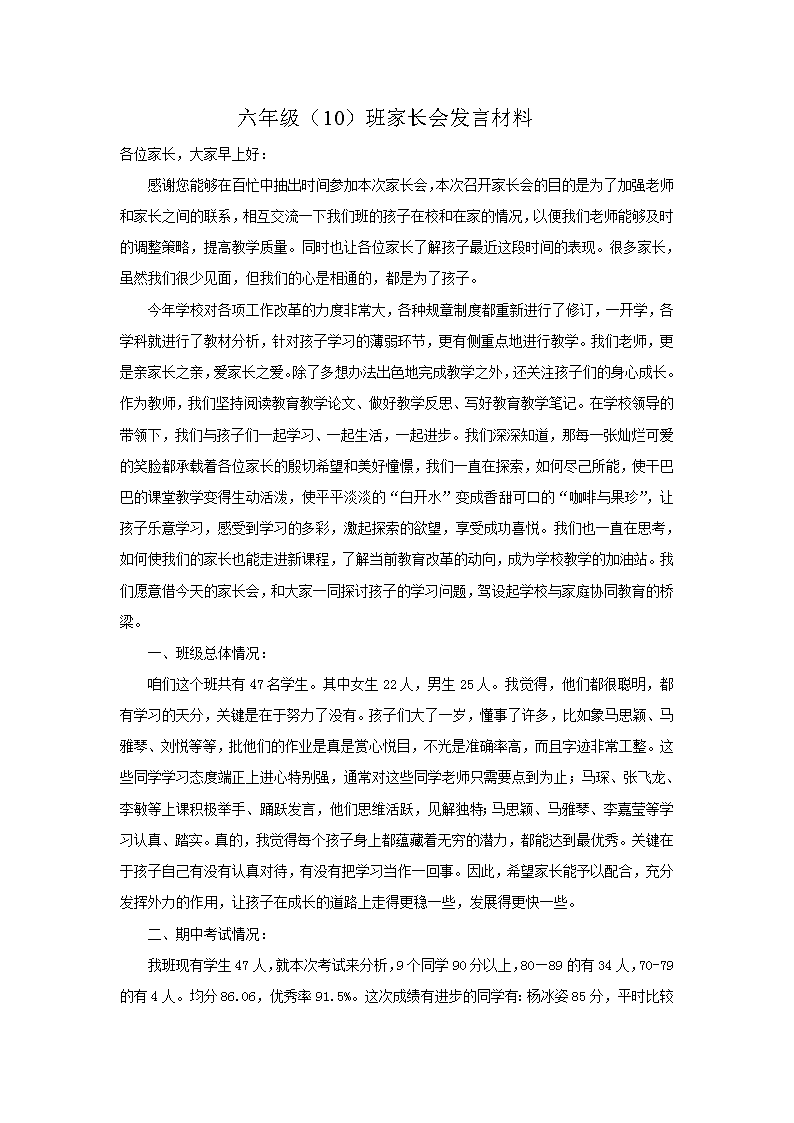 六年级（10）班家长会发言材料

各位家长，大家早上好：

感谢您能够在百忙中抽出时间参加本次家长会，本次召开家长会的目的是为了加强老师和家长之间的联系，相互交流一下我们班的孩子在校和在家的情况，以便我们老师能够及时的调整策略，提高教学质量。同时也让各位家长了解孩子最近这段时间的表现。很多家长，虽然我们很少见面，但我们的心是相通的，都是为了孩子。

今年学校对各项工作改革的力度非常大，各种规章制度都重新进行了修订，一开学，各学科就进行了教材分析，针对孩子学习的薄弱环节，更有侧重点地进行教学。我们老师，更是亲家长之亲，爱家长之爱。除了多想办法出色地完成教学之外，还关注孩子们的身心成长。作为教师，我们坚持阅读教育教学论文、做好教学反思、写好教育教学笔记。在学校领导的带领下，我们与孩子们一起学习、一起生活，一起进步。我们深深知道，那每一张灿烂可爱的笑脸都承载着各位家长的殷切希望和美好憧憬，我们一直在探索，如何尽己所能，使干巴巴的课堂教学变得生动活泼，使平平淡淡的“白开水”变成香甜可口的“咖啡与果珍”，让孩子乐意学习，感受到学习的多彩，激起探索的欲望，享受成功喜悦。我们也一直在思考，如何使我们的家长也能走进新课程，了解当前教育改革的动向，成为学校教学的加油站。我们愿意借今天的家长会，和大家一同探讨孩子的学习问题，驾设起学校与家庭协同教育的桥梁。

一、班级总体情况：

咱们这个班共有47名学生。其中女生22人，男生25人。我觉得，他们都很聪明，都有学习的天分，关键是在于努力了没有。孩子们大了一岁，懂事了许多，比如象马思颖、马雅琴、刘悦等等，批他们的作业是真是赏心悦目，不光是准确率高，而且字迹非常工整。这些同学学习态度端正上进心特别强，通常对这些同学老师只需要点到为止；马琛、张飞龙、李敏等上课积极举手、踊跃发言，他们思维活跃，见解独特；马思颖、马雅琴、李嘉莹等学习认真、踏实。真的，我觉得每个孩子身上都蕴藏着无穷的潜力，都能达到最优秀。关键在于孩子自己有没有认真对待，有没有把学习当作一回事。因此，希望家长能予以配合，充分发挥外力的作用，让孩子在成长的道路上走得更稳一些，发展得更快一些。

二、期中考试情况：

我班现有学生47人，就本次考试来分析，9个同学90分以上，80—89的有34人，70-79的有4人。均分86.06，优秀率91.5%。这次成绩有进步的同学有：杨冰姿85分，平时比较